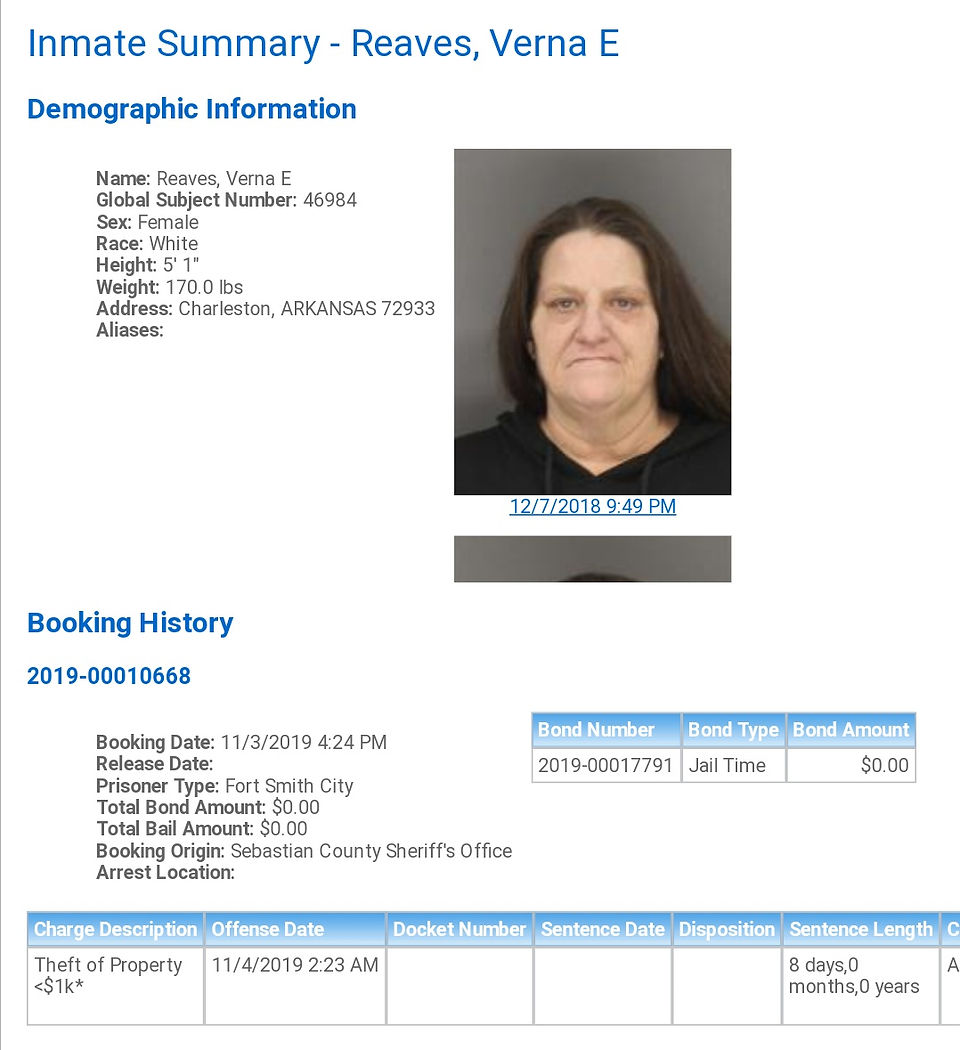 Inmate Summary - Reaves, Verna E

Demographic Information

Name: Reaves, Verna E
Global Subject Number: 46984
Sex: Female
Race: White
Height: 5' 1"
Weight: 170.0 lbs
Address: Charleston, ARKANSAS 72933
Aliases:

12/7/2018 9:49 PM

Booking History

2019-00010668

Booking Date: 11/3/2019 4:24 PM
Release Date:
Prisoner Type: Fort Smith City
Total Bond Amount: $0.00
Total Bail Amount: $0.00
Booking Origin: Sebastian County Sheriff's Office
Arrest Location:

| Bond Number | Bond Type | Bond Amount |
|---|---|---|
| 2019-00017791 | Jail Time | $0.00 |

| Charge Description | Offense Date | Docket Number | Sentence Date | Disposition | Sentence Length | C |
|---|---|---|---|---|---|---|
| Theft of Property <$1k* | 11/4/2019 2:23 AM | | | | 8 days,0 months,0 years | A |